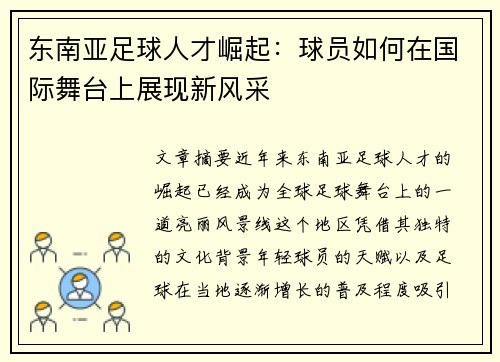 东南亚足球人才崛起：球员如何在国际舞台上展现新风采

文章摘要近年来东南亚足球人才的崛起已经成为全球足球舞台上的一道亮丽风景线这个地区凭借其独特的文化背景年轻球员的天赋以及足球在当地逐渐增长的普及程度吸引